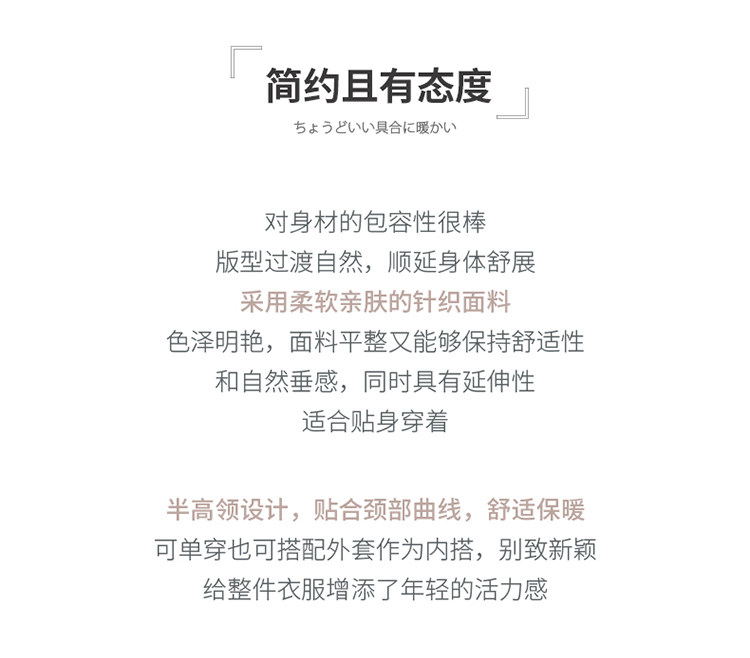 简约且有态度

ちょうどいい具合に暖かい

对身材的包容性很棒
版型过渡自然，顺延身体舒展
采用柔软亲肤的针织面料
色泽明艳，面料平整又能够保持舒适性
和自然垂感，同时具有延伸性
适合贴身穿着

半高领设计，贴合颈部曲线，舒适保暖
可单穿也可搭配外套作为内搭，别致新颖
给整件衣服增添了年轻的活力感